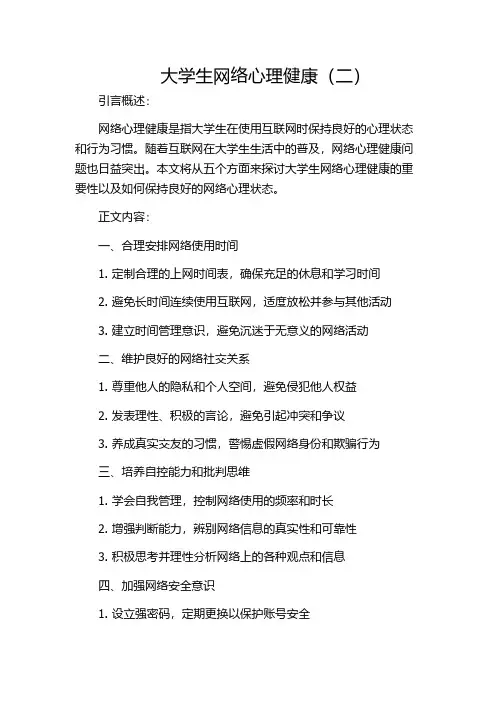 大学生网络心理健康（二）

引言概述：

网络心理健康是指大学生在使用互联网时保持良好的心理状态和行为习惯。随着互联网在大学生生活中的普及，网络心理健康问题也日益突出。本文将从五个方面来探讨大学生网络心理健康的重要性以及如何保持良好的网络心理状态。

正文内容：

一、合理安排网络使用时间

1. 定制合理的上网时间表，确保充足的休息和学习时间

2. 避免长时间连续使用互联网，适度放松并参与其他活动

3. 建立时间管理意识，避免沉迷于无意义的网络活动

二、维护良好的网络社交关系

1. 尊重他人的隐私和个人空间，避免侵犯他人权益

2. 发表理性、积极的言论，避免引起冲突和争议

3. 养成真实交友的习惯，警惕虚假网络身份和欺骗行为

三、培养自控能力和批判思维

1. 学会自我管理，控制网络使用的频率和时长

2. 增强判断能力，辨别网络信息的真实性和可靠性

3. 积极思考并理性分析网络上的各种观点和信息

四、加强网络安全意识

1. 设立强密码，定期更换以保护账号安全